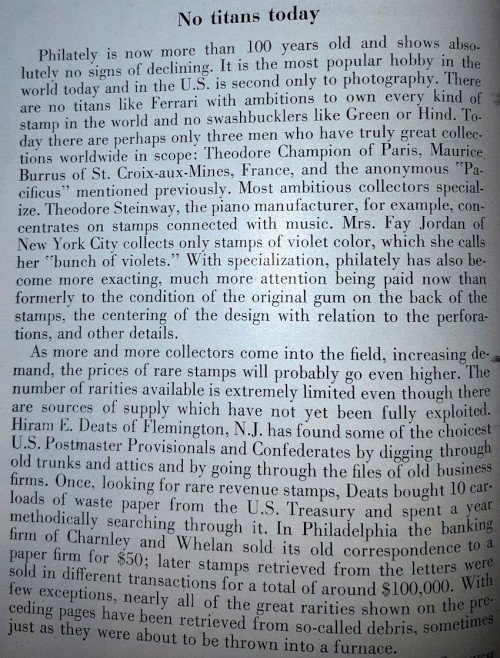 No titans today

Philately is now more than 100 years old and shows absolutely no signs of declining. It is the most popular hobby in the world today and in the U.S. is second only to photography. There are no titans like Ferrari with ambitions to own every kind of stamp in the world and no swashbucklers like Green or Hind. Today there are perhaps only three men who have truly great collections worldwide in scope: Theodore Champion of Paris, Maurice Burrus of St. Croix-aux-Mines, France, and the anonymous "Pacificus" mentioned previously. Most ambitious collectors specialize. Theodore Steinway, the piano manufacturer, for example, concentrates on stamps connected with music. Mrs. Fay Jordan of New York City collects only stamps of violet color, which she calls her "bunch of violets." With specialization, philately has also become more exacting, much more attention being paid now than formerly to the condition of the original gum on the back of the stamps, the centering of the design with relation to the perforations, and other details.

As more and more collectors come into the field, increasing demand, the prices of rare stamps will probably go even higher. The number of rarities available is extremely limited even though there are sources of supply which have not yet been fully exploited. Hiram E. Deats of Flemington, N.J. has found some of the choicest U.S. Postmaster Provisionals and Confederates by digging through old trunks and attics and by going through the files of old business firms. Once, looking for rare revenue stamps, Deats bought 10 carloads of waste paper from the U.S. Treasury and spent a year methodically searching through it. In Philadelphia the banking firm of Charnley and Whelan sold its old correspondence to a paper firm for $50; later stamps retrieved from the letters were sold in different transactions for a total of around $100,000. With few exceptions, nearly all of the great rarities shown on the preceding pages have been retrieved from so-called debris, sometimes just as they were about to be thrown into a furnace.